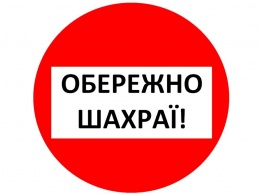 ОБЕРЕЖНО
ШАХРАЇ!